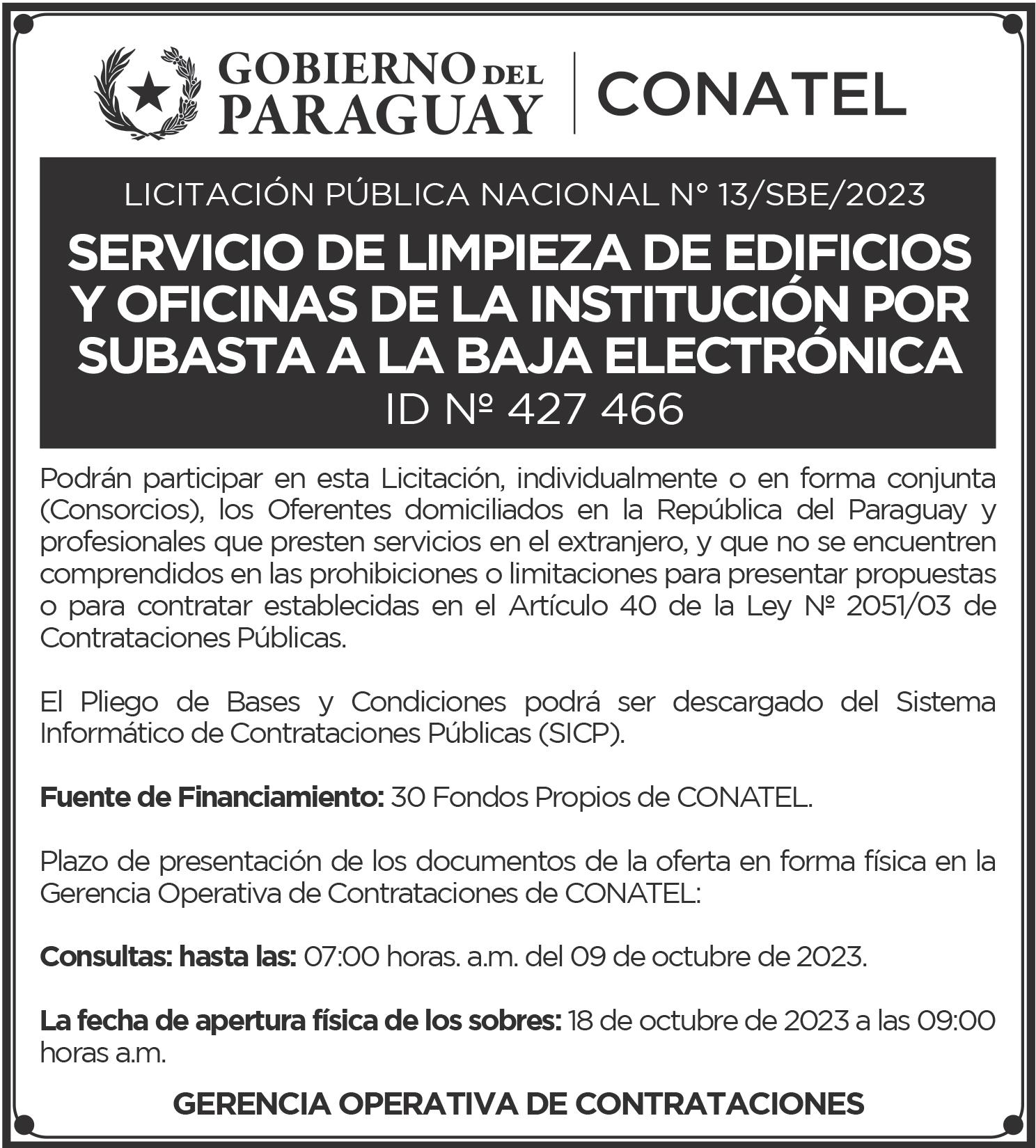 GOBIERNO DEL PARAGUAY

CONATEL

LICITACIÓN PÚBLICA NACIONAL N° 13/SBE/2023

SERVICIO DE LIMPIEZA DE EDIFICIOS Y OFICINAS DE LA INSTITUCIÓN POR SUBASTA A LA BAJA ELECTRÓNICA

ID Nº 427 466

Podrán participar en esta Licitación, individualmente o en forma conjunta (Consorcios), los Oferentes domiciliados en la República del Paraguay y profesionales que presten servicios en el extranjero, y que no se encuentren comprendidos en las prohibiciones o limitaciones para presentar propuestas o para contratar establecidas en el Artículo 40 de la Ley Nº 2051/03 de Contrataciones Públicas.

El Pliego de Bases y Condiciones podrá ser descargado del Sistema Informático de Contrataciones Públicas (SICP).

Fuente de Financiamiento: 30 Fondos Propios de CONATEL.

Plazo de presentación de los documentos de la oferta en forma física en la Gerencia Operativa de Contrataciones de CONATEL:

Consultas: hasta las: 07:00 horas. a.m. del 09 de octubre de 2023.

La fecha de apertura física de los sobres: 18 de octubre de 2023 a las 09:00 horas a.m.

GERENCIA OPERATIVA DE CONTRATACIONES